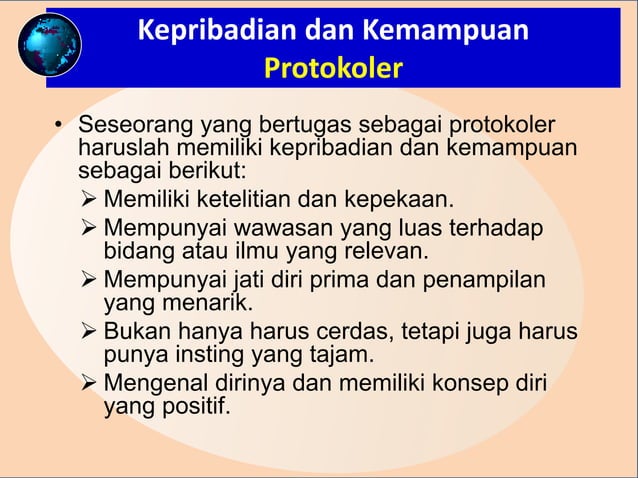 Kepribadian dan Kemampuan
Protokoler

• Seseorang yang bertugas sebagai protokoler haruslah memiliki kepribadian dan kemampuan sebagai berikut:
➢ Memiliki ketelitian dan kepekaan.
➢ Mempunyai wawasan yang luas terhadap bidang atau ilmu yang relevan.
➢ Mempunyai jati diri prima dan penampilan yang menarik.
➢ Bukan hanya harus cerdas, tetapi juga harus punya insting yang tajam.
➢ Mengenal dirinya dan memiliki konsep diri yang positif.